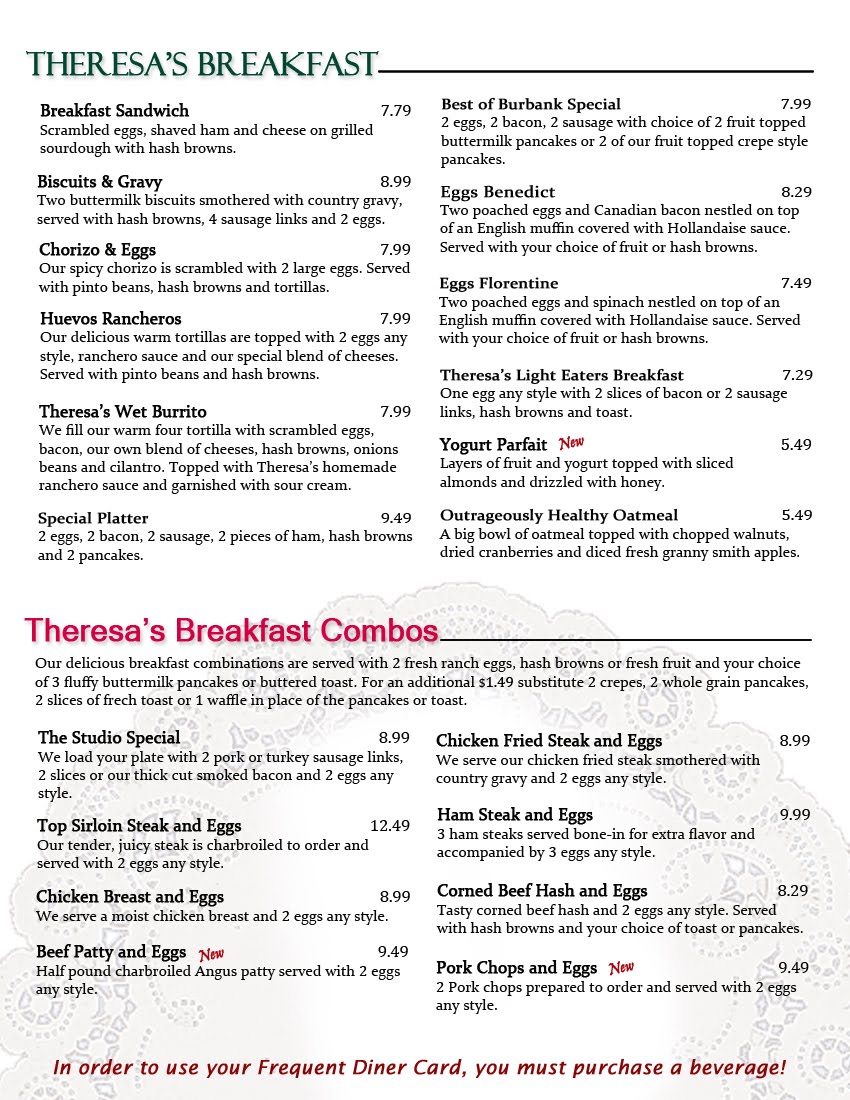 THERESA'S BREAKFAST

Breakfast Sandwich 7.79
Scrambled eggs, shaved ham and cheese on grilled sourdough with hash browns.

Biscuits & Gravy 8.99
Two buttermilk biscuits smothered with country gravy, served with hash browns, 4 sausage links and 2 eggs.

Chorizo & Eggs 7.99
Our spicy chorizo is scrambled with 2 large eggs. Served with pinto beans, hash browns and tortillas.

Huevos Rancheros 7.99
Our delicious warm tortillas are topped with 2 eggs any style, ranchero sauce and our special blend of cheeses. Served with pinto beans and hash browns.

Theresa's Wet Burrito 7.99
We fill our warm four tortilla with scrambled eggs, bacon, our own blend of cheeses, hash browns, onions beans and cilantro. Topped with Theresa's homemade ranchero sauce and garnished with sour cream.

Special Platter 9.49
2 eggs, 2 bacon, 2 sausage, 2 pieces of ham, hash browns and 2 pancakes.

Best of Burbank Special 7.99
2 eggs, 2 bacon, 2 sausage with choice of 2 fruit topped buttermilk pancakes or 2 of our fruit topped crepe style pancakes.

Eggs Benedict 8.29
Two poached eggs and Canadian bacon nestled on top of an English muffin covered with Hollandaise sauce. Served with your choice of fruit or hash browns.

Eggs Florentine 7.49
Two poached eggs and spinach nestled on top of an English muffin covered with Hollandaise sauce. Served with your choice of fruit or hash browns.

Theresa's Light Eaters Breakfast 7.29
One egg any style with 2 slices of bacon or 2 sausage links, hash browns and toast.

Yogurt Parfait New 5.49
Layers of fruit and yogurt topped with sliced almonds and drizzled with honey.

Outrageously Healthy Oatmeal 5.49
A big bowl of oatmeal topped with chopped walnuts, dried cranberries and diced fresh granny smith apples.

Theresa's Breakfast Combos

Our delicious breakfast combinations are served with 2 fresh ranch eggs, hash browns or fresh fruit and your choice of 3 fluffy buttermilk pancakes or buttered toast. For an additional $1.49 substitute 2 crepes, 2 whole grain pancakes, 2 slices of frech toast or 1 waffle in place of the pancakes or toast.

The Studio Special 8.99
We load your plate with 2 pork or turkey sausage links, 2 slices or our thick cut smoked bacon and 2 eggs any style.

Top Sirloin Steak and Eggs 12.49
Our tender, juicy steak is charbroiled to order and served with 2 eggs any style.

Chicken Breast and Eggs 8.99
We serve a moist chicken breast and 2 eggs any style.

Beef Patty and Eggs New 9.49
Half pound charbroiled Angus patty served with 2 eggs any style.

Chicken Fried Steak and Eggs 8.99
We serve our chicken fried steak smothered with country gravy and 2 eggs any style.

Ham Steak and Eggs 9.99
3 ham steaks served bone-in for extra flavor and accompanied by 3 eggs any style.

Corned Beef Hash and Eggs 8.29
Tasty corned beef hash and 2 eggs any style. Served with hash browns and your choice of toast or pancakes.

Pork Chops and Eggs New 9.49
2 Pork chops prepared to order and served with 2 eggs any style.

In order to use your Frequent Diner Card, you must purchase a beverage!